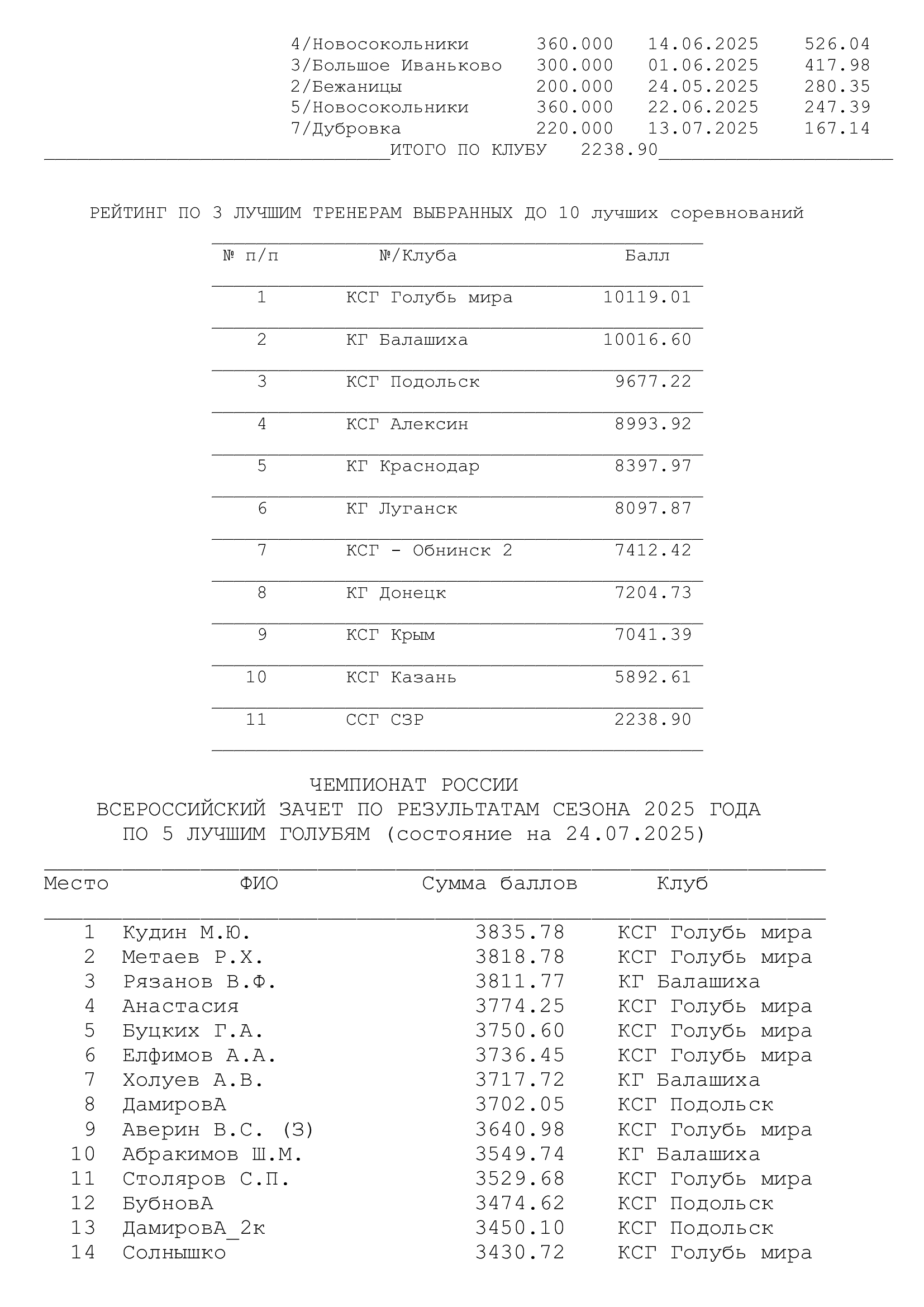 | | | | |
|---|---|---|---|
| 4/Новосокольники | 360.000 | 14.06.2025 | 526.04 |
| 3/Большое Иваньково | 300.000 | 01.06.2025 | 417.98 |
| 2/Бежаницы | 200.000 | 24.05.2025 | 280.35 |
| 5/Новосокольники | 360.000 | 22.06.2025 | 247.39 |
| 7/Дубровка | 220.000 | 13.07.2025 | 167.14 |

ИТОГО ПО КЛУБУ 2238.90

РЕЙТИНГ ПО 3 ЛУЧШИМ ТРЕНЕРАМ ВЫБРАННЫХ ДО 10 лучших соревнований

| № п/п | №/Клуба | Балл |
|---|---|---|
| 1 | КСГ Голубь мира | 10119.01 |
| 2 | КГ Балашиха | 10016.60 |
| 3 | КСГ Подольск | 9677.22 |
| 4 | КСГ Алексин | 8993.92 |
| 5 | КГ Краснодар | 8397.97 |
| 6 | КГ Луганск | 8097.87 |
| 7 | КСГ - Обнинск 2 | 7412.42 |
| 8 | КГ Донецк | 7204.73 |
| 9 | КСГ Крым | 7041.39 |
| 10 | КСГ Казань | 5892.61 |
| 11 | ССГ СЗР | 2238.90 |

ЧЕМПИОНАТ РОССИИ
ВСЕРОССИЙСКИЙ ЗАЧЕТ ПО РЕЗУЛЬТАТАМ СЕЗОНА 2025 ГОДА
ПО 5 ЛУЧШИМ ГОЛУБЯМ (состояние на 24.07.2025)

| Место | ФИО | Сумма баллов | Клуб |
|---|---|---|---|
| 1 | Кудин М.Ю. | 3835.78 | КСГ Голубь мира |
| 2 | Метаев Р.Х. | 3818.78 | КСГ Голубь мира |
| 3 | Рязанов В.Ф. | 3811.77 | КГ Балашиха |
| 4 | Анастасия | 3774.25 | КСГ Голубь мира |
| 5 | Буцких Г.А. | 3750.60 | КСГ Голубь мира |
| 6 | Елфимов А.А. | 3736.45 | КСГ Голубь мира |
| 7 | Холуев А.В. | 3717.72 | КГ Балашиха |
| 8 | ДамировА | 3702.05 | КСГ Подольск |
| 9 | Аверин В.С. (З) | 3640.98 | КСГ Голубь мира |
| 10 | Абракимов Ш.М. | 3549.74 | КГ Балашиха |
| 11 | Столяров С.П. | 3529.68 | КСГ Голубь мира |
| 12 | БубновА | 3474.62 | КСГ Подольск |
| 13 | ДамировА_2к | 3450.10 | КСГ Подольск |
| 14 | Солнышко | 3430.72 | КСГ Голубь мира |